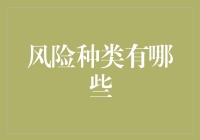 风险种类有哪些